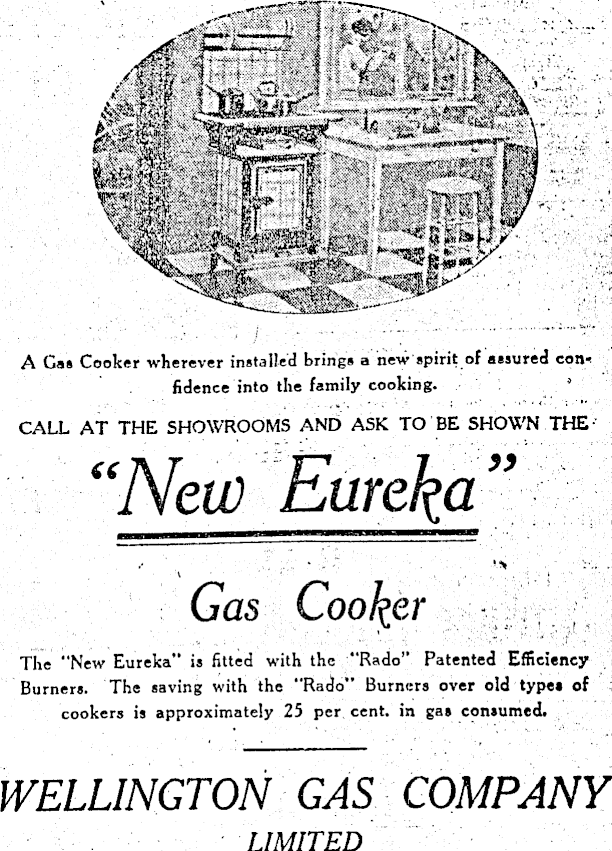 A Gas Cooker wherever installed brings a new spirit of assured confidence into the family cooking.

CALL AT THE SHOWROOMS AND ASK TO BE SHOWN THE

"New Eureka"

Gas Cooker

The "New Eureka" is fitted with the "Rado" Patented Efficiency Burners. The saving with the "Rado" Burners over old types of cookers is approximately 25 per cent. in gas consumed.

WELLINGTON GAS COMPANY

LIMITED